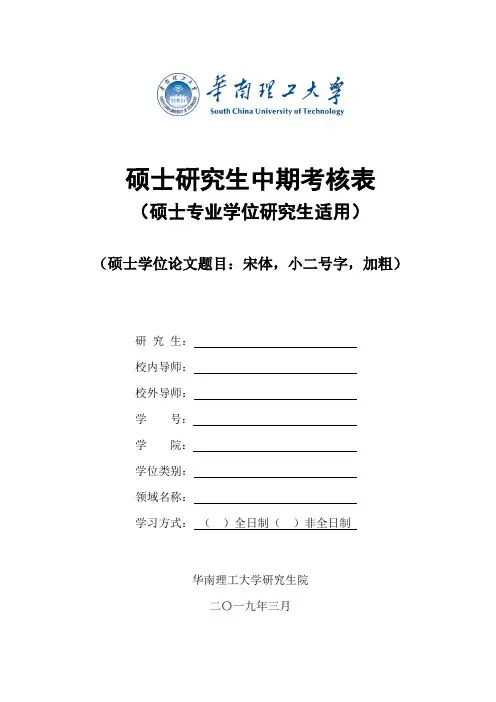 华南理工大学
South China University of Technology

硕士研究生中期考核表
（硕士专业学位研究生适用）

（硕士学位论文题目：宋体，小二号字，加粗）

研 究 生：

校内导师：

校外导师：

学 号：

学 院：

学位类别：

领域名称：

学习方式：（ ）全日制（ ）非全日制

华南理工大学研究生院

二〇一九年三月